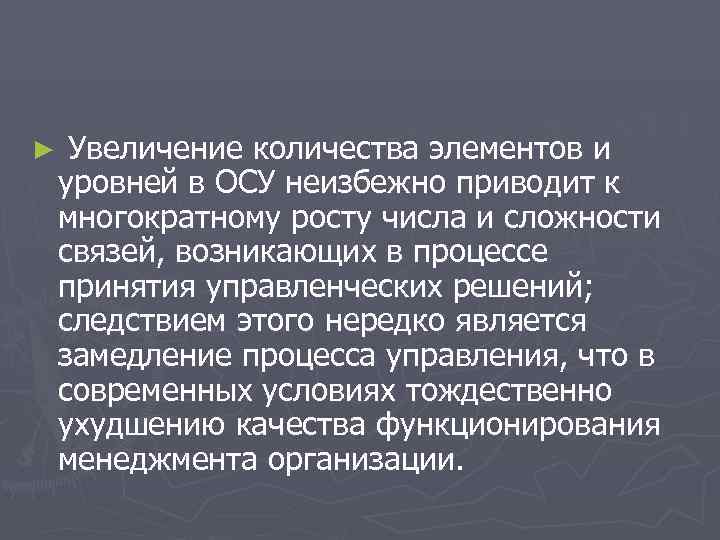 ► Увеличение количества элементов и уровней в ОСУ неизбежно приводит к многократному росту числа и сложности связей, возникающих в процессе принятия управленческих решений; следствием этого нередко является замедление процесса управления, что в современных условиях тождественно ухудшению качества функционирования менеджмента организации.